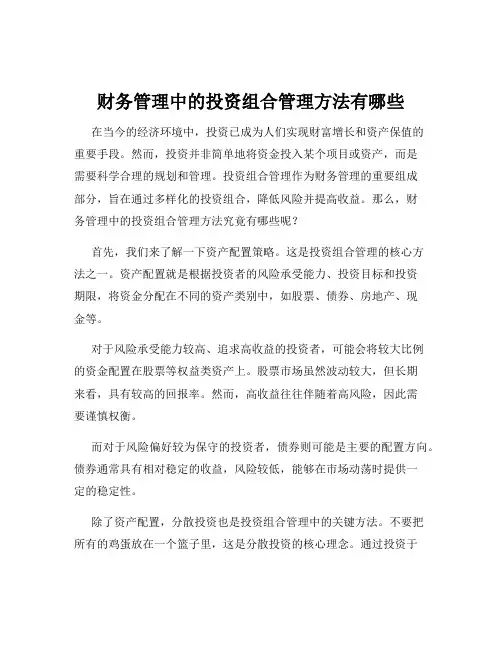 财务管理中的投资组合管理方法有哪些

在当今的经济环境中，投资已成为人们实现财富增长和资产保值的重要手段。然而，投资并非简单地将资金投入某个项目或资产，而是需要科学合理的规划和管理。投资组合管理作为财务管理的重要组成部分，旨在通过多样化的投资组合，降低风险并提高收益。那么，财务管理中的投资组合管理方法究竟有哪些呢？

首先，我们来了解一下资产配置策略。这是投资组合管理的核心方法之一。资产配置就是根据投资者的风险承受能力、投资目标和投资期限，将资金分配在不同的资产类别中，如股票、债券、房地产、现金等。

对于风险承受能力较高、追求高收益的投资者，可能会将较大比例的资金配置在股票等权益类资产上。股票市场虽然波动较大，但长期来看，具有较高的回报率。然而，高收益往往伴随着高风险，因此需要谨慎权衡。

而对于风险偏好较为保守的投资者，债券则可能是主要的配置方向。债券通常具有相对稳定的收益，风险较低，能够在市场动荡时提供一定的稳定性。

除了资产配置，分散投资也是投资组合管理中的关键方法。不要把所有的鸡蛋放在一个篮子里，这是分散投资的核心理念。通过投资于